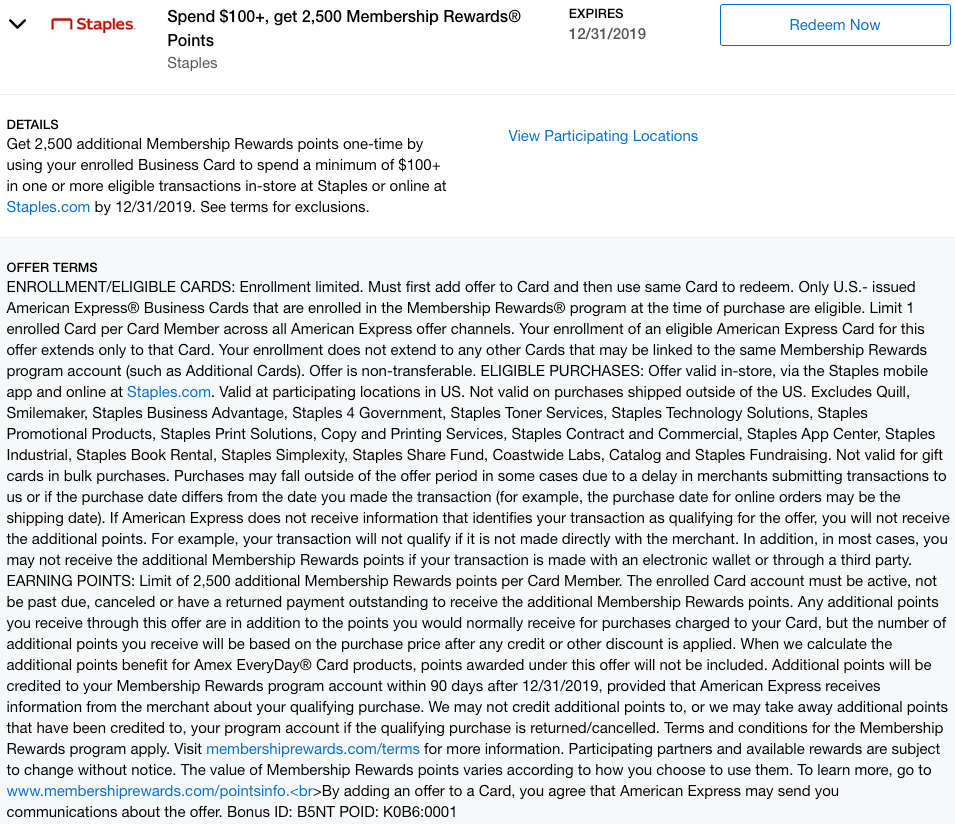 Staples

Spend $100+, get 2,500 Membership Rewards® Points
Staples

EXPIRES
12/31/2019

Redeem Now

DETAILS
Get 2,500 additional Membership Rewards points one-time by using your enrolled Business Card to spend a minimum of $100+ in one or more eligible transactions in-store at Staples or online at Staples.com by 12/31/2019. See terms for exclusions.

View Participating Locations

OFFER TERMS
ENROLLMENT/ELIGIBLE CARDS: Enrollment limited. Must first add offer to Card and then use same Card to redeem. Only U.S.- issued American Express® Business Cards that are enrolled in the Membership Rewards® program at the time of purchase are eligible. Limit 1 enrolled Card per Card Member across all American Express offer channels. Your enrollment of an eligible American Express Card for this offer extends only to that Card. Your enrollment does not extend to any other Cards that may be linked to the same Membership Rewards program account (such as Additional Cards). Offer is non-transferable. ELIGIBLE PURCHASES: Offer valid in-store, via the Staples mobile app and online at Staples.com. Valid at participating locations in US. Not valid on purchases shipped outside of the US. Excludes Quill, Smilemaker, Staples Business Advantage, Staples 4 Government, Staples Toner Services, Staples Technology Solutions, Staples Promotional Products, Staples Print Solutions, Copy and Printing Services, Staples Contract and Commercial, Staples App Center, Staples Industrial, Staples Book Rental, Staples Simplexity, Staples Share Fund, Coastwide Labs, Catalog and Staples Fundraising. Not valid for gift cards in bulk purchases. Purchases may fall outside of the offer period in some cases due to a delay in merchants submitting transactions to us or if the purchase date differs from the date you made the transaction (for example, the purchase date for online orders may be the shipping date). If American Express does not receive information that identifies your transaction as qualifying for the offer, you will not receive the additional points. For example, your transaction will not qualify if it is not made directly with the merchant. In addition, in most cases, you may not receive the additional Membership Rewards points if your transaction is made with an electronic wallet or through a third party. EARNING POINTS: Limit of 2,500 additional Membership Rewards points per Card Member. The enrolled Card account must be active, not be past due, canceled or have a returned payment outstanding to receive the additional Membership Rewards points. Any additional points you receive through this offer are in addition to the points you would normally receive for purchases charged to your Card, but the number of additional points you receive will be based on the purchase price after any credit or other discount is applied. When we calculate the additional points benefit for Amex EveryDay® Card products, points awarded under this offer will not be included. Additional points will be credited to your Membership Rewards program account within 90 days after 12/31/2019, provided that American Express receives information from the merchant about your qualifying purchase. We may not credit additional points to, or we may take away additional points that have been credited to, your program account if the qualifying purchase is returned/cancelled. Terms and conditions for the Membership Rewards program apply. Visit membershiprewards.com/terms for more information. Participating partners and available rewards are subject to change without notice. The value of Membership Rewards points varies according to how you choose to use them. To learn more, go to www.membershiprewards.com/pointsinfo.<br>By adding an offer to a Card, you agree that American Express may send you communications about the offer. Bonus ID: B5NT POID: K0B6:0001